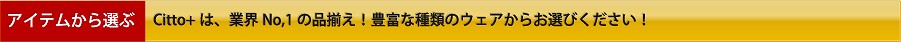 アイテムから選ぶ

Citto+ は、業界 No,1 の品揃え！豊富な種類のウェアからお選びください！